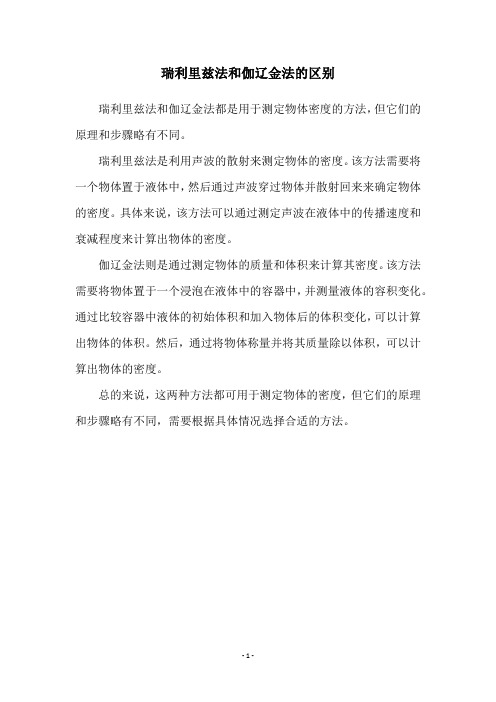 瑞利里兹法和伽辽金法的区别

瑞利里兹法和伽辽金法都是用于测定物体密度的方法，但它们的原理和步骤略有不同。

瑞利里兹法是利用声波的散射来测定物体的密度。该方法需要将一个物体置于液体中，然后通过声波穿过物体并散射回来来确定物体的密度。具体来说，该方法可以通过测定声波在液体中的传播速度和衰减程度来计算出物体的密度。

伽辽金法则是通过测定物体的质量和体积来计算其密度。该方法需要将物体置于一个浸泡在液体中的容器中，并测量液体的容积变化。通过比较容器中液体的初始体积和加入物体后的体积变化，可以计算出物体的体积。然后，通过将物体称量并将其质量除以体积，可以计算出物体的密度。

总的来说，这两种方法都可用于测定物体的密度，但它们的原理和步骤略有不同，需要根据具体情况选择合适的方法。

- 1 -